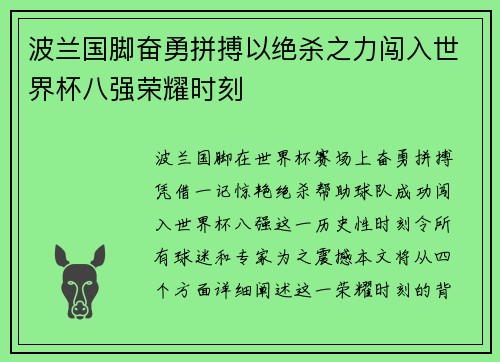 波兰国脚奋勇拼搏以绝杀之力闯入世界杯八强荣耀时刻

波兰国脚在世界杯赛场上奋勇拼搏凭借一记惊艳绝杀帮助球队成功闯入世界杯八强这一历史性时刻令所有球迷和专家为之震撼本文将从四个方面详细阐述这一荣耀时刻的背